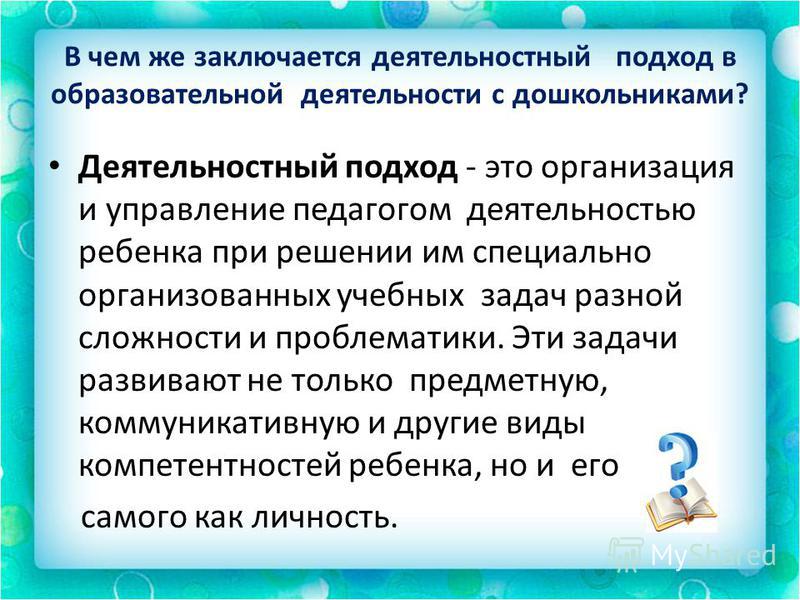 В чем же заключается деятельностный подход в образовательной деятельности с дошкольниками?

• Деятельностный подход - это организация и управление педагогом деятельностью ребенка при решении им специально организованных учебных задач разной сложности и проблематики. Эти задачи развивают не только предметную, коммуникативную и другие виды компетентностей ребенка, но и его самого как личность.

MyShared